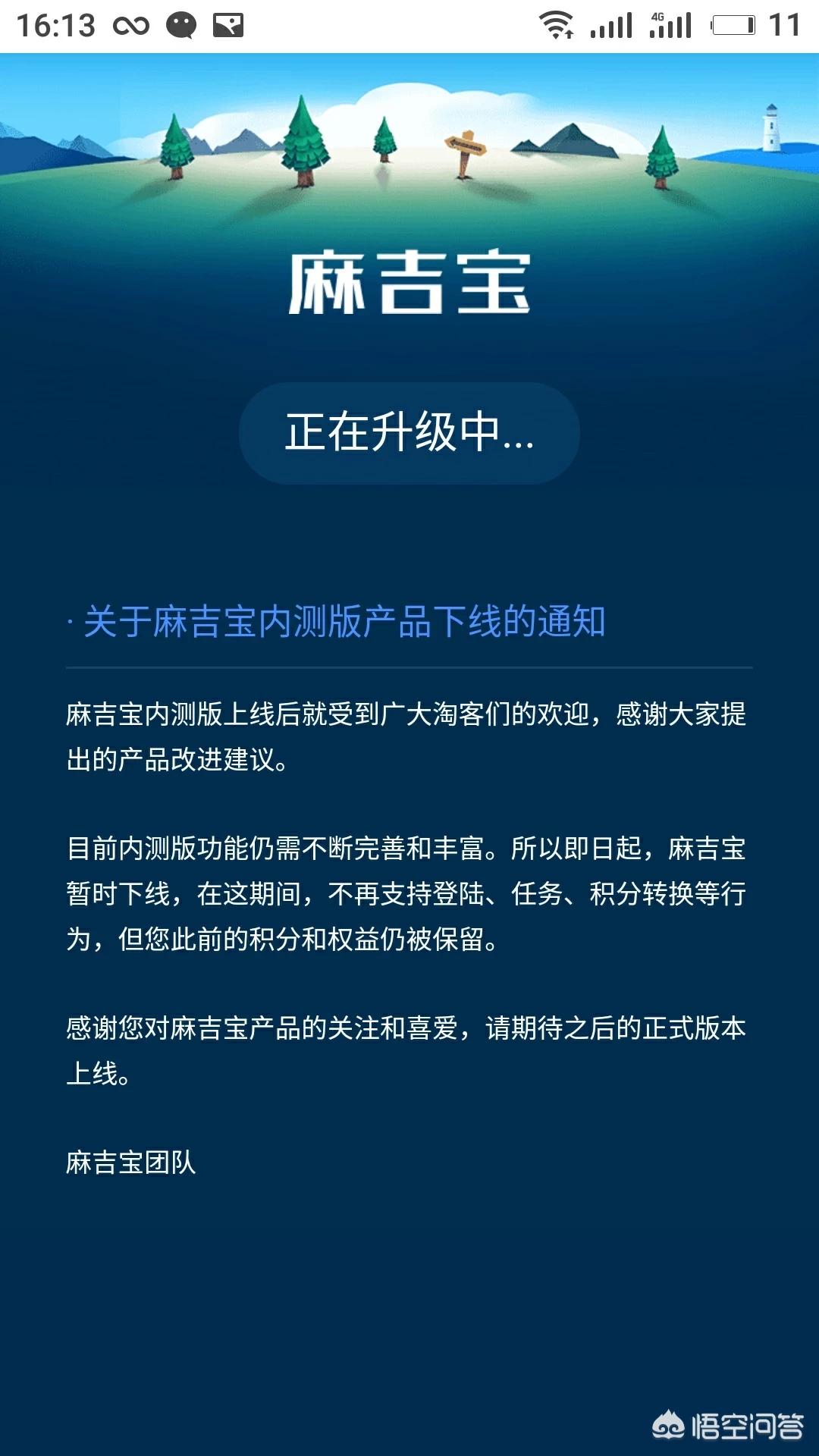 16:13 4G 11

麻吉宝

正在升级中...

· 关于麻吉宝内测版产品下线的通知

麻吉宝内测版上线后就受到广大淘客们的欢迎，感谢大家提出的产品改进建议。

目前内测版功能仍需不断完善和丰富。所以即日起，麻吉宝暂时下线，在这期间，不再支持登陆、任务、积分转换等行为，但您此前的积分和权益仍被保留。

感谢您对麻吉宝产品的关注和喜爱，请期待之后的正式版本上线。

麻吉宝团队

悟空问答